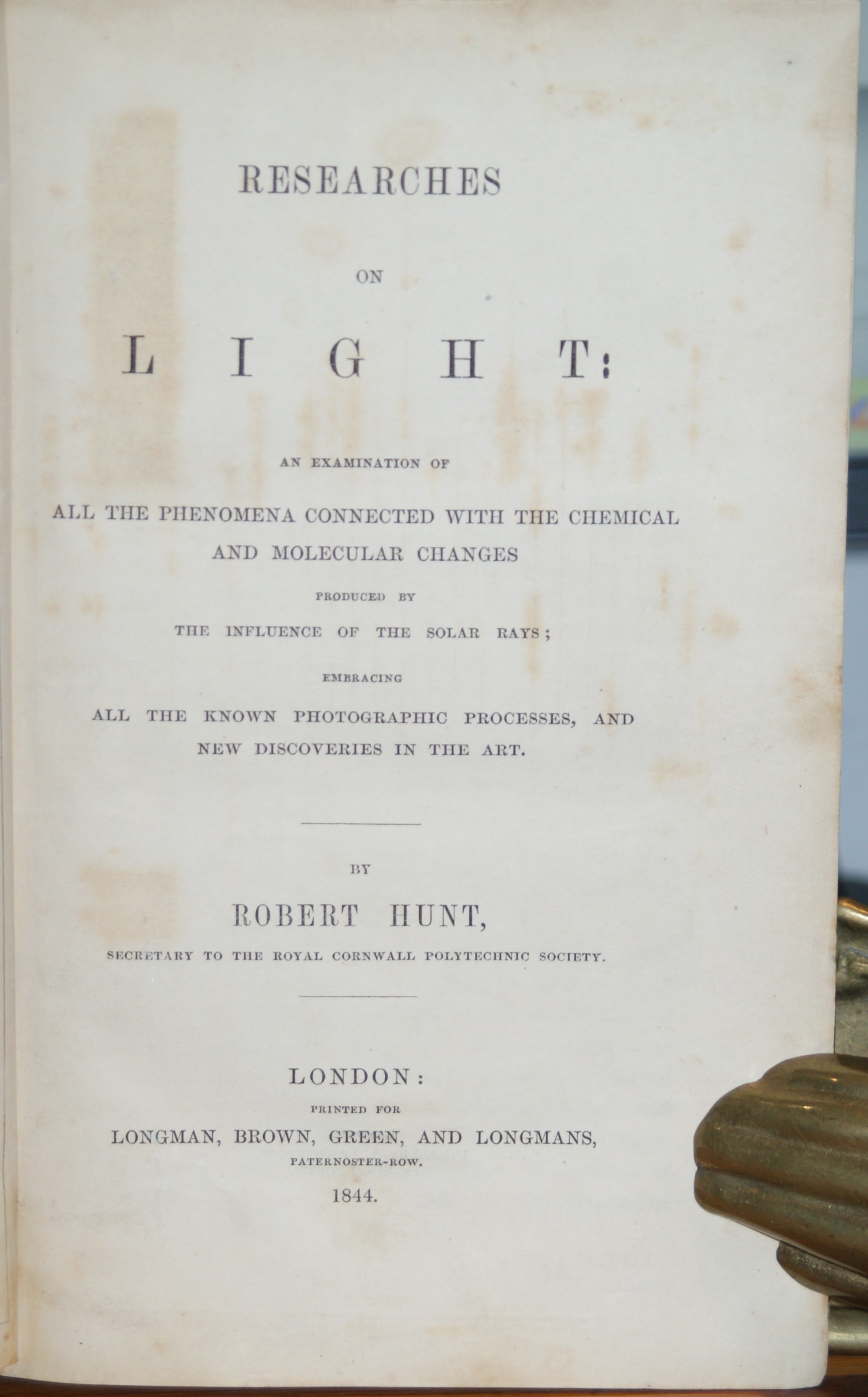 RESEARCHES

ON

LIGHT:

AN EXAMINATION OF

ALL THE PHENOMENA CONNECTED WITH THE CHEMICAL AND MOLECULAR CHANGES

PRODUCED BY

THE INFLUENCE OF THE SOLAR RAYS;

EMBRACING

ALL THE KNOWN PHOTOGRAPHIC PROCESSES, AND NEW DISCOVERIES IN THE ART.

BY

ROBERT HUNT,

SECRETARY TO THE ROYAL CORNWALL POLYTECHNIC SOCIETY.

LONDON:

PRINTED FOR

LONGMAN, BROWN, GREEN, AND LONGMANS,

PATERNOSTER-ROW.

1844.